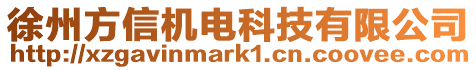 徐州方信机电科技有限公司
http://xzgavinmark1.cn.coovee.com